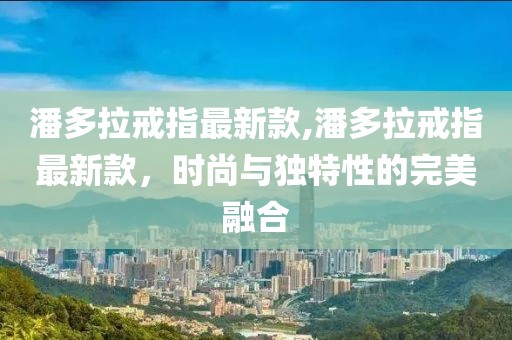 潘多拉戒指最新款,潘多拉戒指最新款，时尚与独特性的完美融合